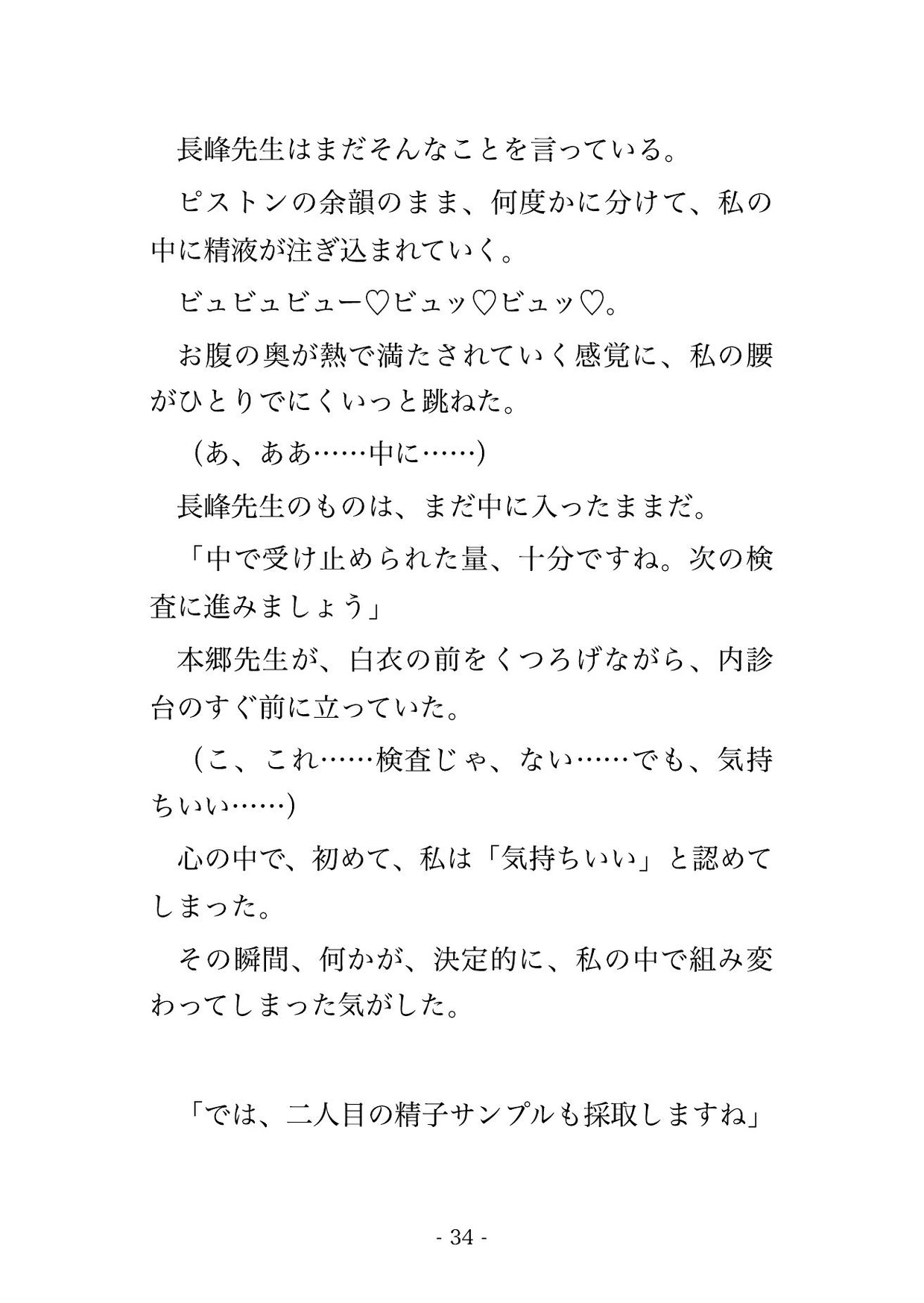 長峰先生はまだそんなことを言っている。

ピストンの余韻のまま、何度かに分けて、私の中に精液が注ぎ込まれていく。

ビュビュビュー♡ビュッ♡ビュッ♡。

お腹の奥が熱で満たされていく感覚に、私の腰がひとりでにくいっと跳ねた。

（あ、ああ……中に……）

長峰先生のものは、まだ中に入ったままだ。

「中で受け止められた量、十分ですね。次の検査に進みましょう」

本郷先生が、白衣の前をくつろげながら、内診台のすぐ前に立っていた。

（こ、これ……検査じゃ、ない……でも、気持ちいい……）

心の中で、初めて、私は「気持ちいい」と認めてしまった。

その瞬間、何かが、決定的に、私の中で組み変わってしまった気がした。

「では、二人目の精子サンプルも採取しますね」

- 34 -